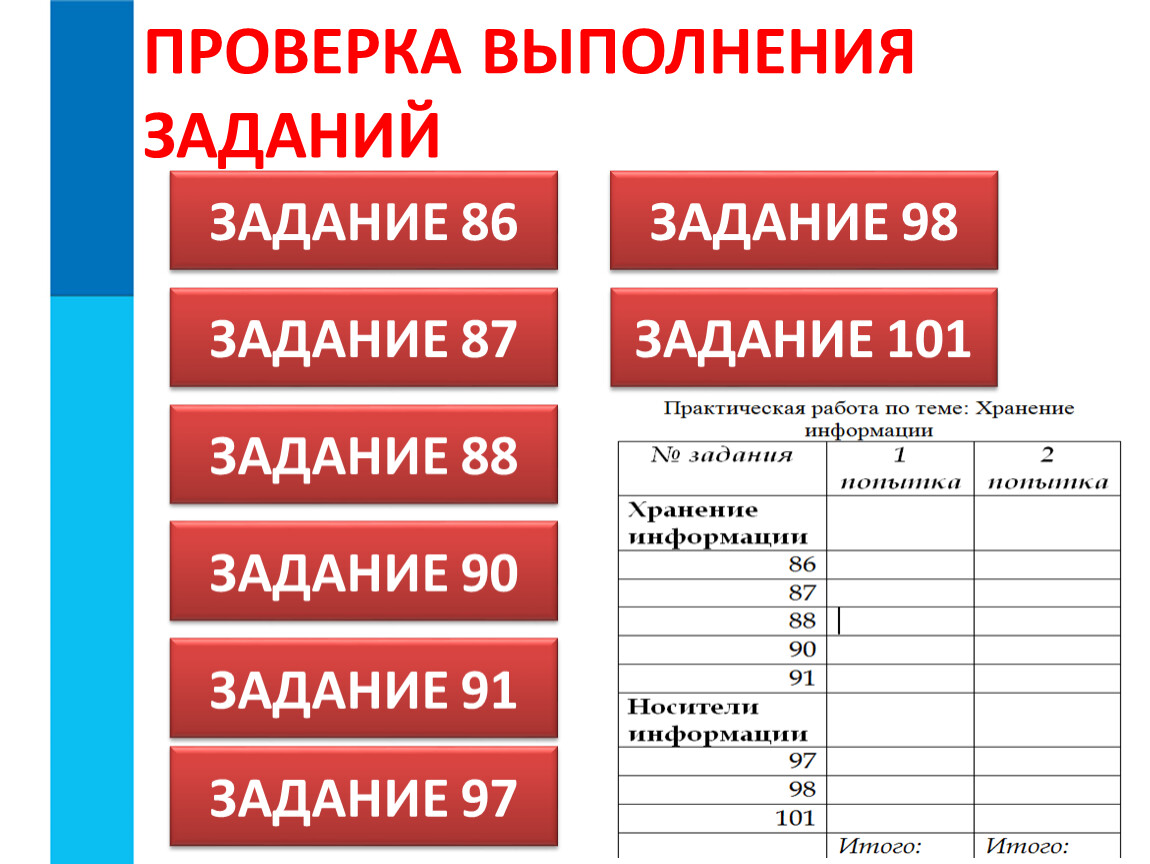 ПРОВЕРКА ВЫПОЛНЕНИЯ ЗАДАНИЙ

ЗАДАНИЕ 86

ЗАДАНИЕ 87

ЗАДАНИЕ 88

ЗАДАНИЕ 90

ЗАДАНИЕ 91

ЗАДАНИЕ 97

ЗАДАНИЕ 98

ЗАДАНИЕ 101

Практическая работа по теме: Хранение информации

| № задания | 1 попытка | 2 попытка |
|---|---|---|
| Хранение информации | | |
| 86 | | |
| 87 | | |
| 88 | | |
| 90 | | |
| 91 | | |
| Носители информации | | |
| 97 | | |
| 98 | | |
| 101 | | |
| | Итого: | Итого: |